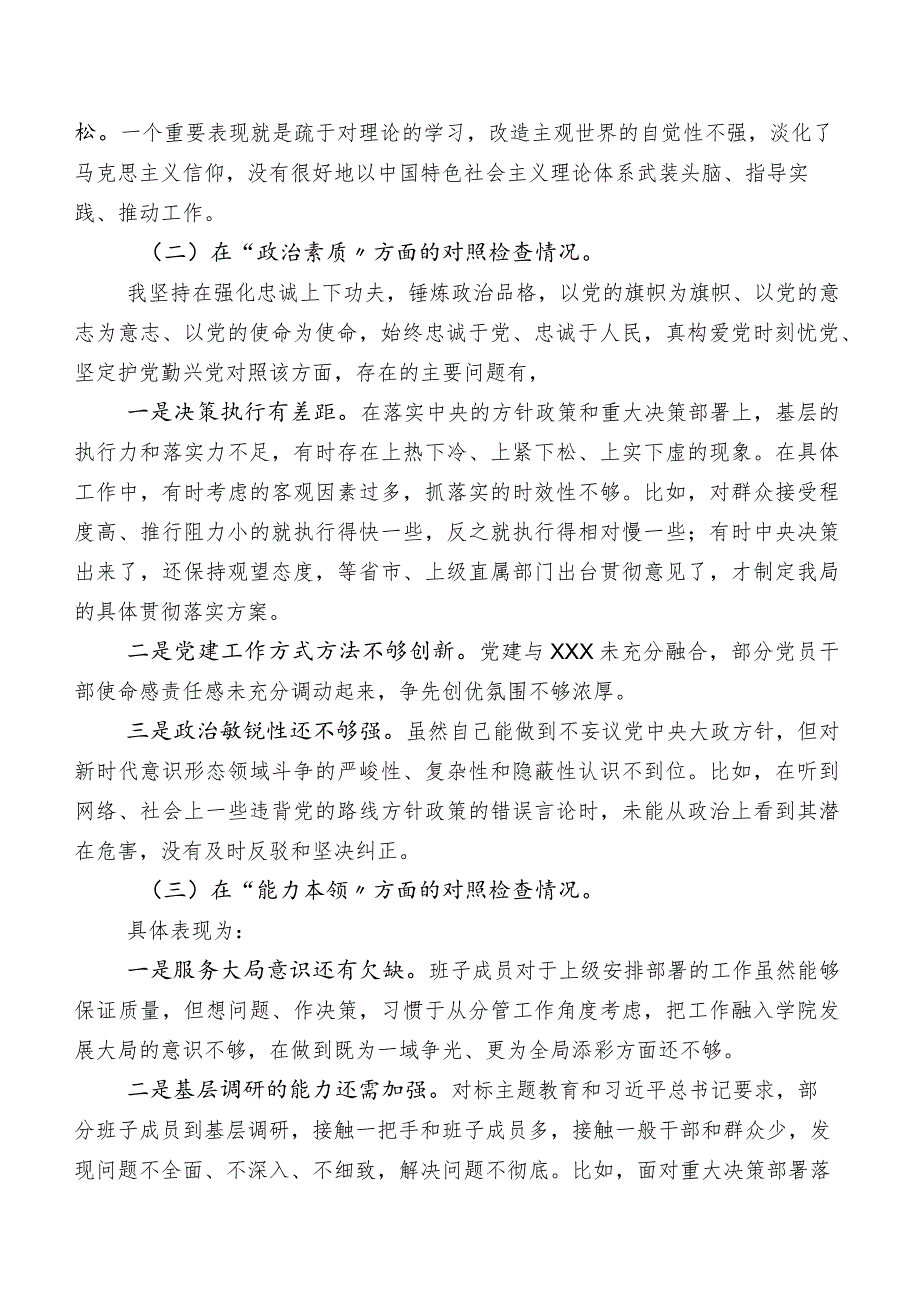 松。一个重要表现就是疏于对理论的学习，改造主观世界的自觉性不强，淡化了马克思主义信仰，没有很好地以中国特色社会主义理论体系武装头脑、指导实践、推动工作。

（二）在“政治素质〃方面的对照检查情况。

我坚持在强化忠诚上下功夫，锤炼政治品格，以党的旗帜为旗帜、以党的意志为意志、以党的使命为使命，始终忠诚于党、忠诚于人民，真构爱党时刻忧党、坚定护党勤兴党对照该方面，存在的主要问题有，

一是决策执行有差距。在落实中央的方针政策和重大决策部署上，基层的执行力和落实力不足，有时存在上热下冷、上紧下松、上实下虚的现象。在具体工作中，有时考虑的客观因素过多，抓落实的时效性不够。比如，对群众接受程度高、推行阻力小的就执行得快一些，反之就执行得相对慢一些；有时中央决策出来了，还保持观望态度，等省市、上级直属部门出台贯彻意见了，才制定我局的具体贯彻落实方案。

二是党建工作方式方法不够创新。党建与XXX未充分融合，部分党员干部使命感责任感未充分调动起来，争先创优氛围不够浓厚。

三是政治敏锐性还不够强。虽然自己能做到不妄议党中央大政方针，但对新时代意识形态领域斗争的严峻性、复杂性和隐蔽性认识不到位。比如，在听到网络、社会上一些违背党的路线方针政策的错误言论时，未能从政治上看到其潜在危害，没有及时反驳和坚决纠正。

（三）在“能力本领〃方面的对照检查情况。

具体表现为：

一是服务大局意识还有欠缺。班子成员对于上级安排部署的工作虽然能够保证质量，但想问题、作决策，习惯于从分管工作角度考虑，把工作融入学院发展大局的意识不够，在做到既为一域争光、更为全局添彩方面还不够。

二是基层调研的能力还需加强。对标主题教育和习近平总书记要求，部分班子成员到基层调研，接触一把手和班子成员多，接触一般干部和群众少，发现问题不全面、不深入、不细致，解决问题不彻底。比如，面对重大决策部署落